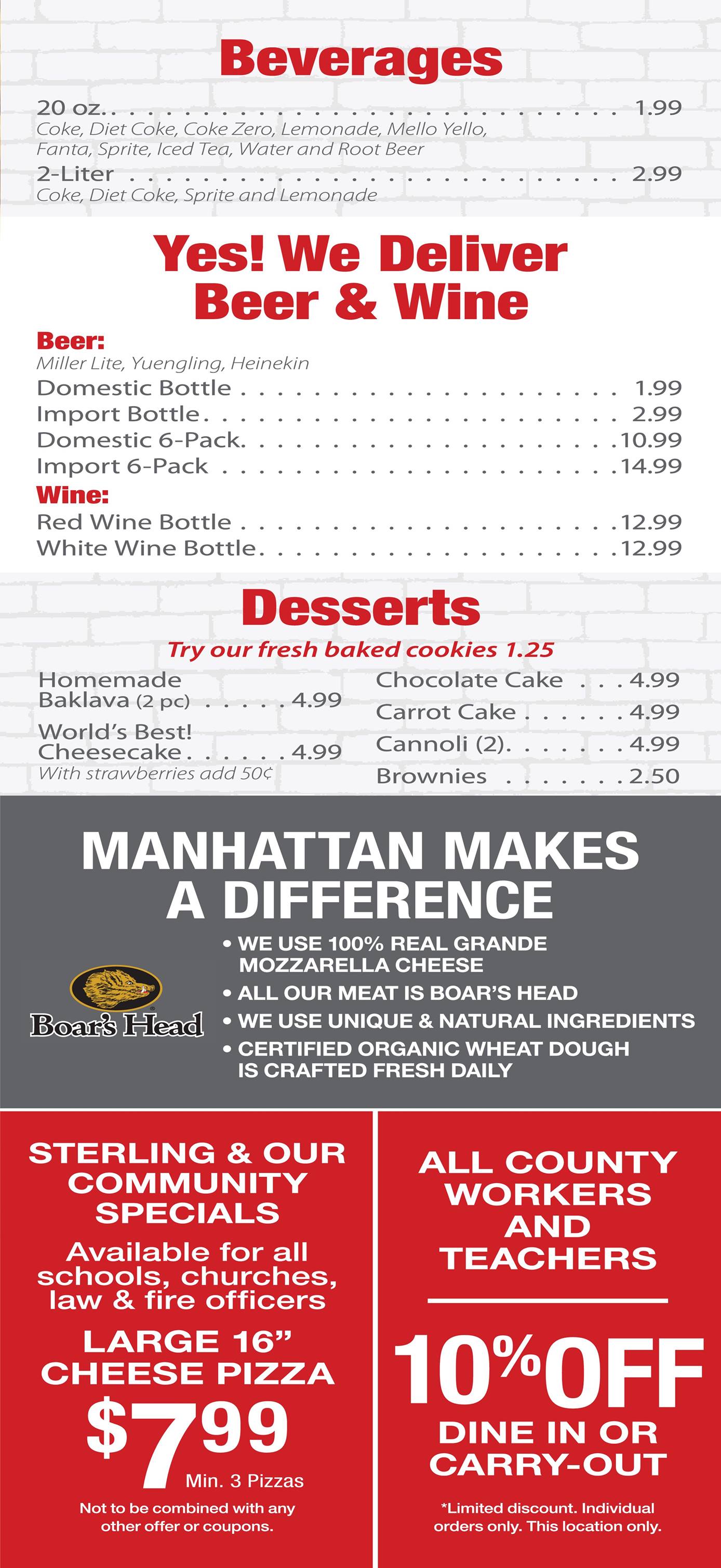 Beverages

20 oz. 1.99
Coke, Diet Coke, Coke Zero, Lemonade, Mello Yello, Fanta, Sprite, Iced Tea, Water and Root Beer

2-Liter 2.99
Coke, Diet Coke, Sprite and Lemonade

Yes! We Deliver Beer & Wine

Beer:
Miller Lite, Yuengling, Heinekin
Domestic Bottle 1.99
Import Bottle 2.99
Domestic 6-Pack 10.99
Import 6-Pack 14.99

Wine:
Red Wine Bottle 12.99
White Wine Bottle 12.99

Desserts

Try our fresh baked cookies 1.25

Homemade Baklava (2 pc) 4.99
World's Best! Cheesecake 4.99
With strawberries add 50¢

Chocolate Cake 4.99
Carrot Cake 4.99
Cannoli (2) 4.99
Brownies 2.50

MANHATTAN MAKES A DIFFERENCE

Boar's Head

• WE USE 100% REAL GRANDE MOZZARELLA CHEESE
• ALL OUR MEAT IS BOAR'S HEAD
• WE USE UNIQUE & NATURAL INGREDIENTS
• CERTIFIED ORGANIC WHEAT DOUGH IS CRAFTED FRESH DAILY

STERLING & OUR COMMUNITY SPECIALS

Available for all schools, churches, law & fire officers

LARGE 16" CHEESE PIZZA

$7.99

Min. 3 Pizzas

Not to be combined with any other offer or coupons.

ALL COUNTY WORKERS AND TEACHERS

10% OFF

DINE IN OR CARRY-OUT

*Limited discount. Individual orders only. This location only.